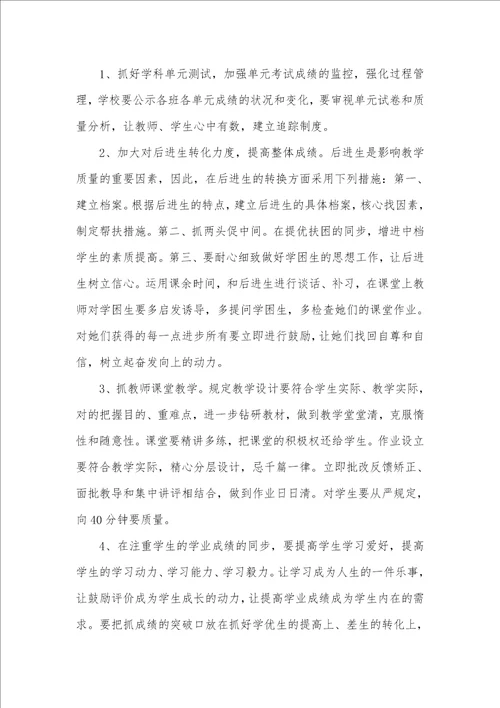 1、抓好学科单元测试，加强单元考试成绩的监控，强化过程管理，学校要公示各班各单元成绩的状况和变化，要审视单元试卷和质量分析，让教师、学生心中有数，建立追踪制度。

2、加大对后进生转化力度，提高整体成绩。后进生是影响教学质量的重要因素，因此，在后进生的转换方面采用下列措施：第一、建立档案。根据后进生的特点，建立后进生的具体档案，核心找因素，制定帮扶措施。第二、抓两头促中间。在提优扶困的同步，增进中档学生的素质提高。第三、要耐心细致做好学困生的思想工作，让后进生树立信心。运用课余时间，和后进生进行谈话、补习，在课堂上教师对学困生要多启发诱导，多提问学困生，多检查她们的课堂作业。对她们获得的每一点进步所有要立即进行鼓励，让她们找回自尊和自信，树立起奋发向上的动力。

3、抓教师课堂教学。规定教学设计要符合学生实际、教学实际，对的把握目的、重难点，进一步钻研教材，做到教学堂堂清，克服惰性和随意性。课堂要精讲多练，把课堂的积极权还给学生。作业设立要符合教学实际，精心分层设计，忌千篇一律。立即批改反馈矫正、面批教导和集中讲评相结合，做到作业日日清。对学生要从严规定，向40分钟要质量。

4、在注重学生的学业成绩的同步，要提高学生学习爱好，提高学生的学习动力、学习能力、学习毅力。让学习成为人生的一件乐事，让鼓励评价成为学生成长的动力，让提高学业成绩成为学生内在的需求。要把抓成绩的突破口放在抓好学优生的提高上、差生的转化上，